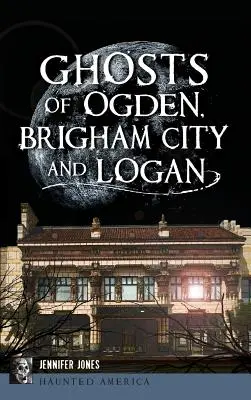 GHOSTS OF OGDEN, BRIGHAM CITY AND LOGAN

JENNIFER JONES

HAUNTED AMERICA